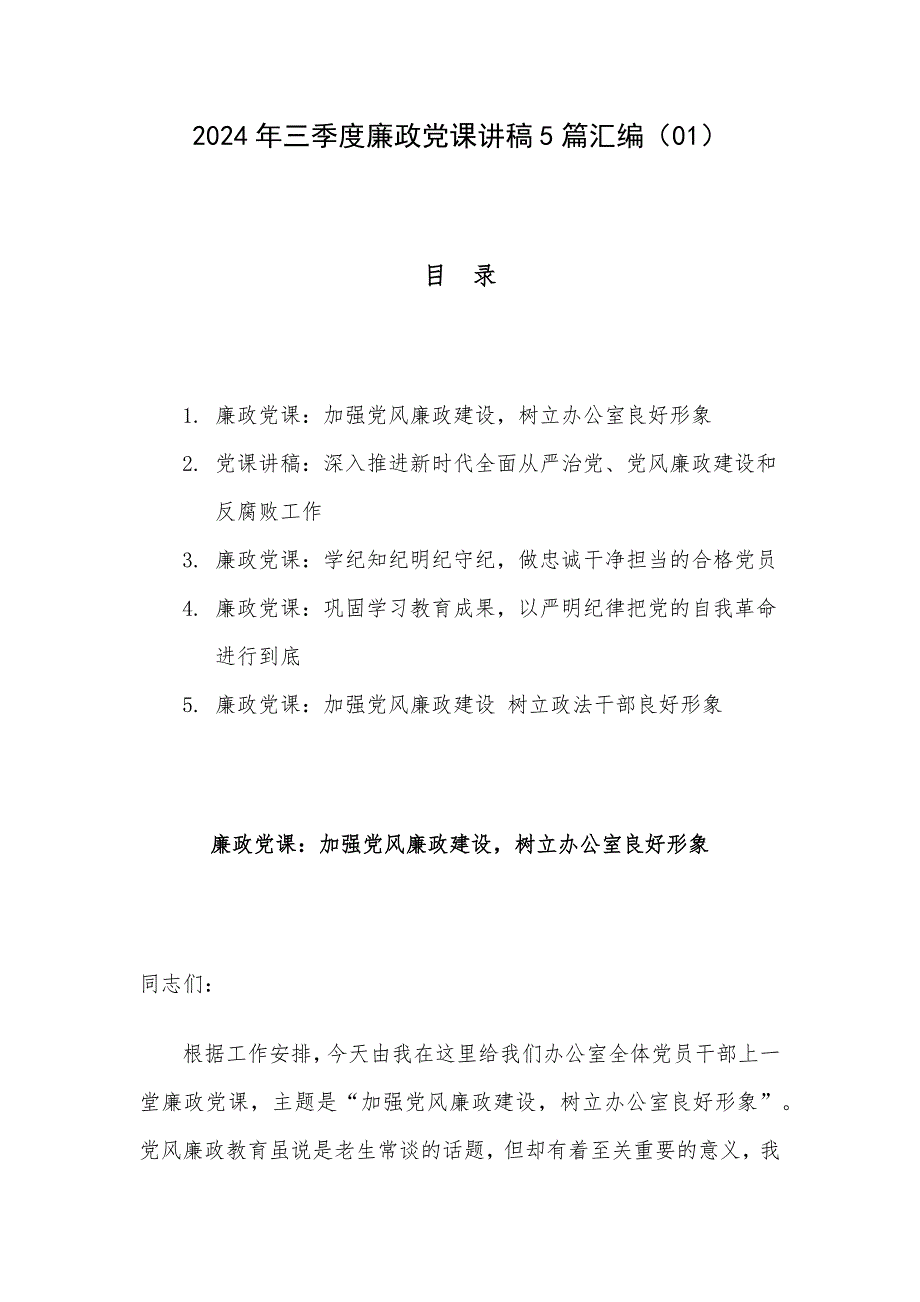 2024年三季度廉政党课讲稿5篇汇编（01）

目　录

1. 廉政党课：加强党风廉政建设，树立办公室良好形象

2. 党课讲稿：深入推进新时代全面从严治党、党风廉政建设和反腐败工作

3. 廉政党课：学纪知纪明纪守纪，做忠诚干净担当的合格党员

4. 廉政党课：巩固学习教育成果，以严明纪律把党的自我革命进行到底

5. 廉政党课：加强党风廉政建设 树立政法干部良好形象

廉政党课：加强党风廉政建设，树立办公室良好形象

同志们：

根据工作安排，今天由我在这里给我们办公室全体党员干部上一堂廉政党课，主题是“加强党风廉政建设，树立办公室良好形象”。党风廉政教育虽说是老生常谈的话题，但却有着至关重要的意义，我